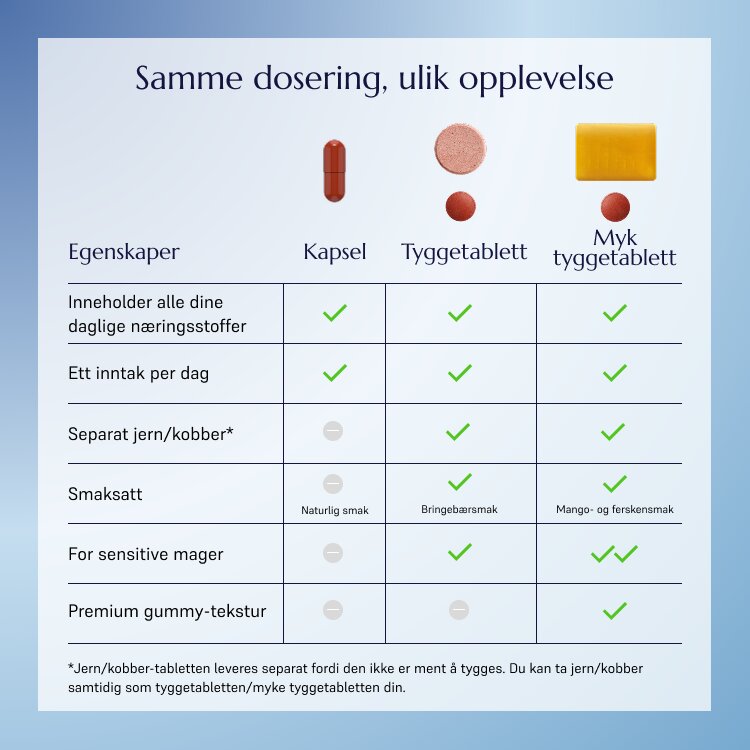 Samme dosering, ulik opplevelse

| Egenskaper | Kapsel | Tyggetablett | Myk tyggetablett |
|---|---|---|---|
| Inneholder alle dine daglige næringsstoffer | ✓ | ✓ | ✓ |
| Ett inntak per dag | ✓ | ✓ | ✓ |
| Separat jern/kobber* | – | ✓ | ✓ |
| Smaksatt | – Naturlig smak | ✓ Bringebærsmak | ✓ Mango- og ferskensmak |
| For sensitive mager | – | ✓ | ✓✓ |
| Premium gummy-tekstur | – | – | ✓ |

*Jern/kobber-tabletten leveres separat fordi den ikke er ment å tygges. Du kan ta jern/kobber samtidig som tyggetabletten/myke tyggetabletten din.